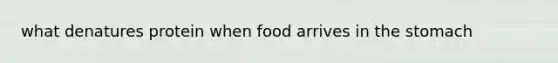 what denatures protein when food arrives in the stomach